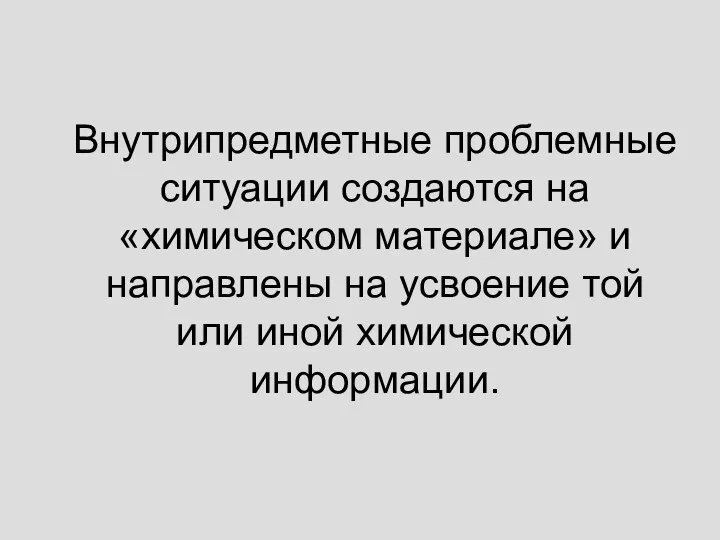 Внутрипредметные проблемные ситуации создаются на «химическом материале» и направлены на усвоение той или иной химической информации.